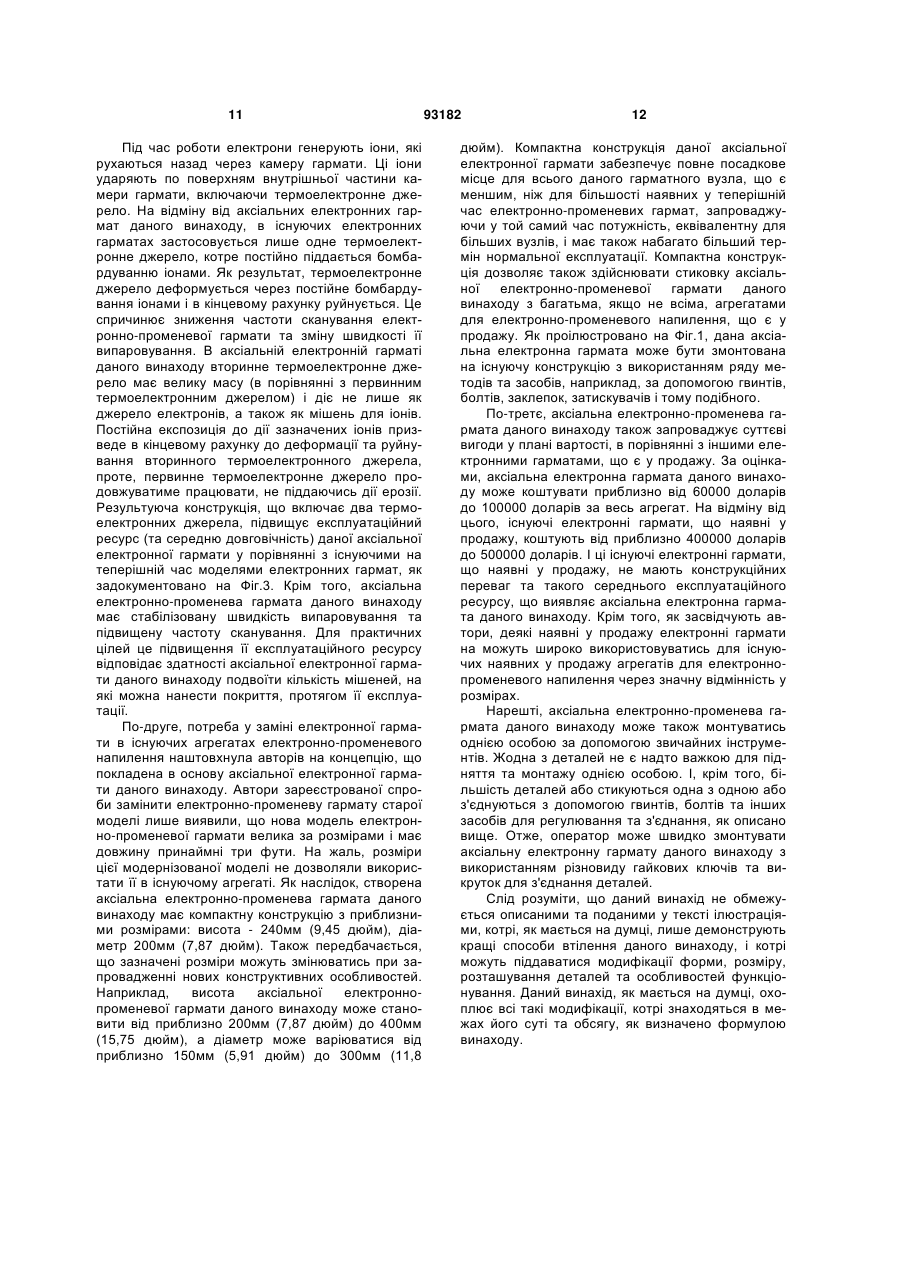 11 93182 12

Під час роботи електрони генерують іони, які рухаються назад через камеру гармати. Ці іони ударяють по поверхням внутрішньої частини камери гармати, включаючи термоелектронне джерело. На відміну від аксіальних електронних гармат даного винаходу, в існуючих електронних гарматах застосовується лише одне термоелектронне джерело, котре постійно піддається бомбардуванню іонами. Як результат, термоелектронне джерело деформується через постійне бомбардування іонами і в кінцевому рахунку руйнується. Це спричинює зниження частоти сканування електронно-променевої гармати та зміну швидкості її випаровування. В аксіальній електронній гарматі даного винаходу вторинне термоелектронне джерело має велику масу (в порівнянні з первинним термоелектронним джерелом) і діє не лише як джерело електронів, а також як мішень для іонів. Постійна експозиція до дії зазначених іонів призведе в кінцевому рахунку до деформації та руйнування вторинного термоелектронного джерела, проте, первинне термоелектронне джерело продовжуватиме працювати, не піддаючись дії ерозії. Результуюча конструкція, що включає два термоелектронних джерела, підвищує експлуатаційний ресурс (та середню довговічність) даної аксіальної електронної гармати у порівнянні з існуючими на теперішній час моделями електронних гармат, як задокументовано на Фіг.3. Крім того, аксіальна електронно-променева гармата даного винаходу має стабілізовану швидкість випаровування та підвищену частоту сканування. Для практичних цілей це підвищення її експлуатаційного ресурсу відповідає здатності аксіальної електронної гармати даного винаходу подвоїти кількість мішеней, на які можна нанести покриття, протягом її експлуатації.

По-друге, потреба у заміні електронної гармати в існуючих агрегатах електронно-променевого напилення наштовхнула авторів на концепцію, що покладена в основу аксіальної електронної гармати даного винаходу. Автори зареєстрованої спроби замінити електронно-променеву гармату старої моделі лише виявили, що нова модель електронно-променевої гармати велика за розмірами і має довжину принаймні три фути. На жаль, розміри цієї модернізованої моделі не дозволяли використати її в існуючому агрегаті. Як наслідок, створена аксіальна електронно-променева гармата даного винаходу має компактну конструкцію з приблизними розмірами: висота - 240мм (9,45 дюйм), діаметр 200мм (7,87 дюйм). Також передбачається, що зазначені розміри можуть змінюватись при запровадженні нових конструктивних особливостей. Наприклад, висота аксіальної електронно-променевої гармати даного винаходу може становити від приблизно 200мм (7,87 дюйм) до 400мм (15,75 дюйм), а діаметр може варіюватися від приблизно 150мм (5,91 дюйм) до 300мм (11,8 дюйм). Компактна конструкція даної аксіальної електронної гармати забезпечує повне посадкове місце для всього даного гарматного вузла, що є меншим, ніж для більшості наявних у теперішній час електронно-променевих гармат, запроваджуючи у той самий час потужність, еквівалентну для більших вузлів, і має також набагато більший термін нормальної експлуатації. Компактна конструкція дозволяє також здійснювати стиковку аксіальної електронно-променевої гармати даного винаходу з багатьма, якщо не всіма, агрегатами для електронно-променевого напилення, що є у продажу. Як проілюстровано на Фіг.1, дана аксіальна електронна гармата може бути змонтована на існуючу конструкцію з використанням ряду методів та засобів, наприклад, за допомогою гвинтів, болтів, заклепок, затискувачів і тому подібного.

По-третє, аксіальна електронно-променева гармата даного винаходу також запроваджує суттєві вигоди у плані вартості, в порівнянні з іншими електронними гарматами, що є у продажу. За оцінками, аксіальна електронна гармата даного винаходу може коштувати приблизно від 60000 доларів до 100000 доларів за весь агрегат. На відміну від цього, існуючі електронні гармати, що наявні у продажу, коштують від приблизно 400000 доларів до 500000 доларів. І ці існуючі електронні гармати, що наявні у продажу, не мають конструкційних переваг та такого середнього експлуатаційного ресурсу, що виявляє аксіальна електронна гармата даного винаходу. Крім того, як засвідчують автори, деякі наявні у продажу електронні гармати на можуть широко використовуватись для існуючих наявних у продажу агрегатів для електронно-променевого напилення через значну відмінність у розмірах.

Нарешті, аксіальна електронно-променева гармата даного винаходу може також монтуватись однією особою за допомогою звичайних інструментів. Жодна з деталей не є надто важкою для підняття та монтажу однією особою. І, крім того, більшість деталей або стикуються одна з одною або з'єднуються з допомогою гвинтів, болтів та інших засобів для регулювання та з'єднання, як описано вище. Отже, оператор може швидко змонтувати аксіальну електронну гармату даного винаходу з використанням різновиду гайкових ключів та викруток для з'єднання деталей.

Слід розуміти, що даний винахід не обмежується описаними та поданими у тексті ілюстраціями, котрі, як мається на думці, лише демонструють кращі способи втілення даного винаходу, і котрі можуть піддаватися модифікації форми, розміру, розташування деталей та особливостей функціонування. Даний винахід, як мається на думці, охоплює всі такі модифікації, котрі знаходяться в межах його суті та обсягу, як визначено формулою винаходу.